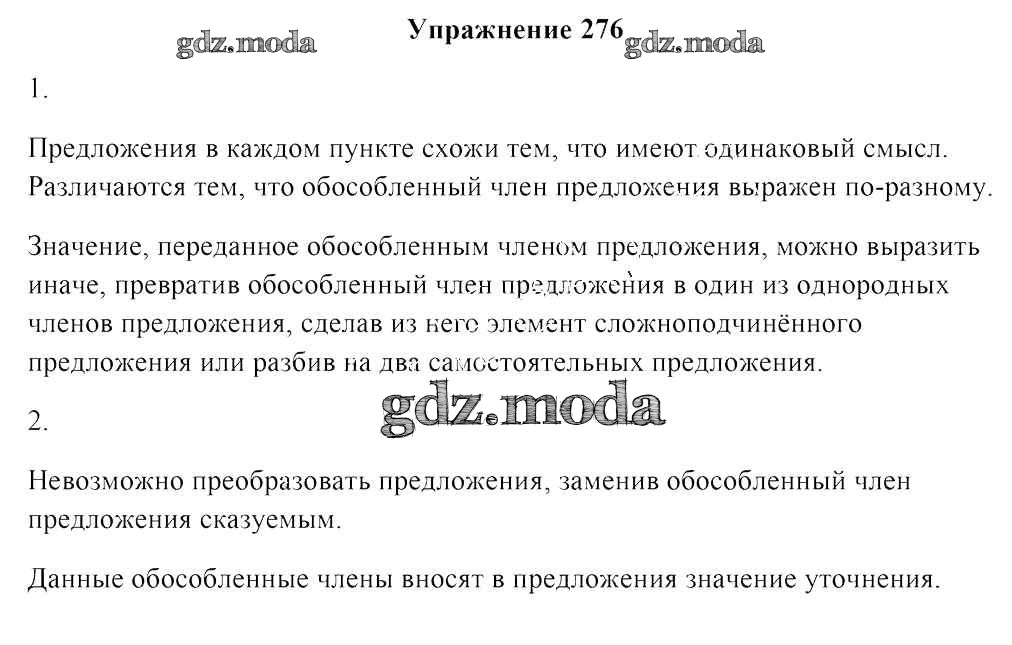 Упражнение 276

1.

Предложения в каждом пункте схожи тем, что имеют одинаковый смысл. Различаются тем, что обособленный член предложения выражен по-разному.

Значение, переданное обособленным членом предложения, можно выразить иначе, превратив обособленный член предложения в один из однородных членов предложения, сделав из него элемент сложноподчинённого предложения или разбив на два самостоятельных предложения.

2.

Невозможно преобразовать предложения, заменив обособленный член предложения сказуемым.

Данные обособленные члены вносят в предложения значение уточнения.

gdz.moda